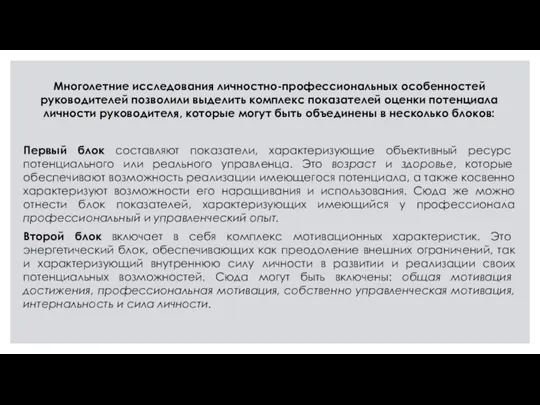 Многолетние исследования личностно-профессиональных особенностей руководителей позволили выделить комплекс показателей оценки потенциала личности руководителя, которые могут быть объединены в несколько блоков:

Первый блок составляют показатели, характеризующие объективный ресурс потенциального или реального управленца. Это возраст и здоровье, которые обеспечивают возможность реализации имеющегося потенциала, а также косвенно характеризуют возможности его наращивания и использования. Сюда же можно отнести блок показателей, характеризующих имеющийся у профессионала профессиональный и управленческий опыт.

Второй блок включает в себя комплекс мотивационных характеристик. Это энергетический блок, обеспечивающих как преодоление внешних ограничений, так и характеризующий внутреннюю силу личности в развитии и реализации своих потенциальных возможностей. Сюда могут быть включены: общая мотивация достижения, профессиональная мотивация, собственно управленческая мотивация, интернальность и сила личности.